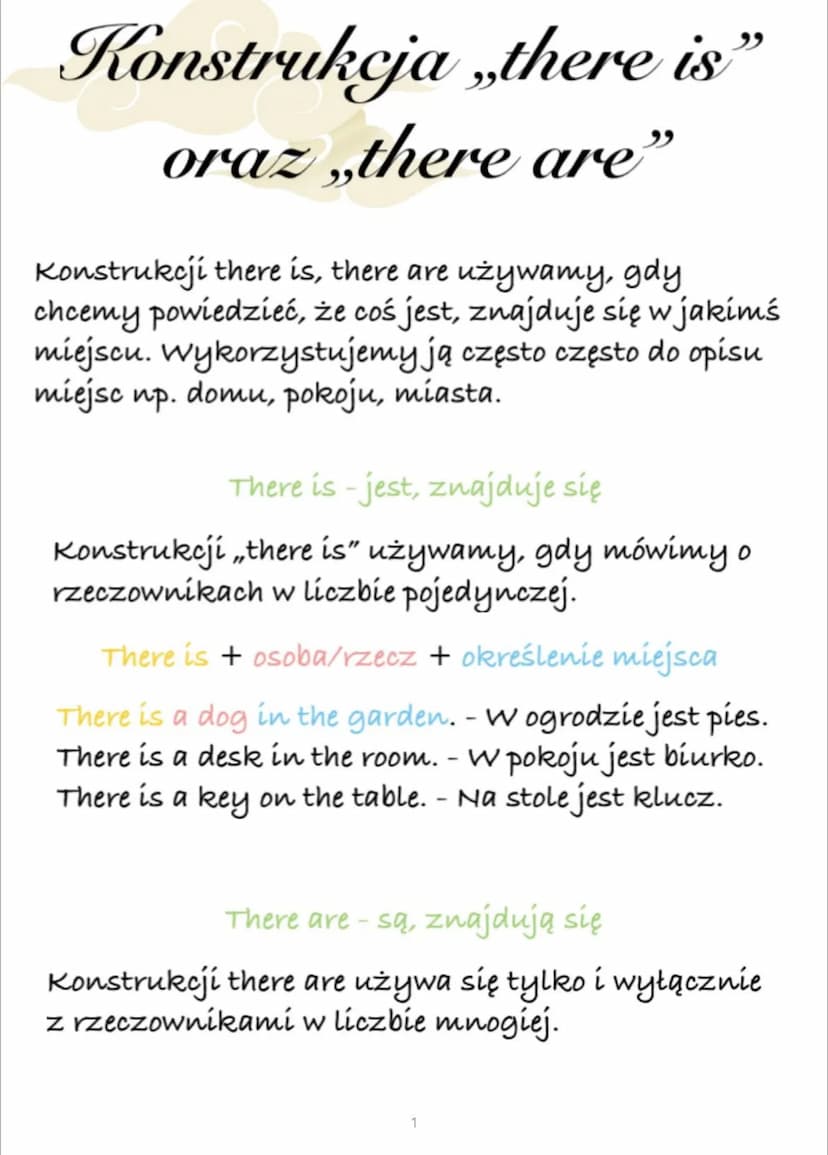 Konstrukcja „there is” oraz „there are”

Konstrukcji there is, there are używamy, gdy chcemy powiedzieć, że coś jest, znajduje się w jakimś miejscu. Wykorzystujemy ją często często do opisu miejsc np. domu, pokoju, miasta.

There is - jest, znajduje się

Konstrukcji „there is” używamy, gdy mówimy o rzeczownikach w liczbie pojedynczej.

There is + osoba/rzecz + określenie miejsca

There is a dog in the garden. - W ogrodzie jest pies.
There is a desk in the room. - W pokoju jest biurko.
There is a key on the table. - Na stole jest klucz.

There are - są, znajdują się

Konstrukcji there are używa się tylko i wyłącznie z rzeczownikami w liczbie mnogiej.

1